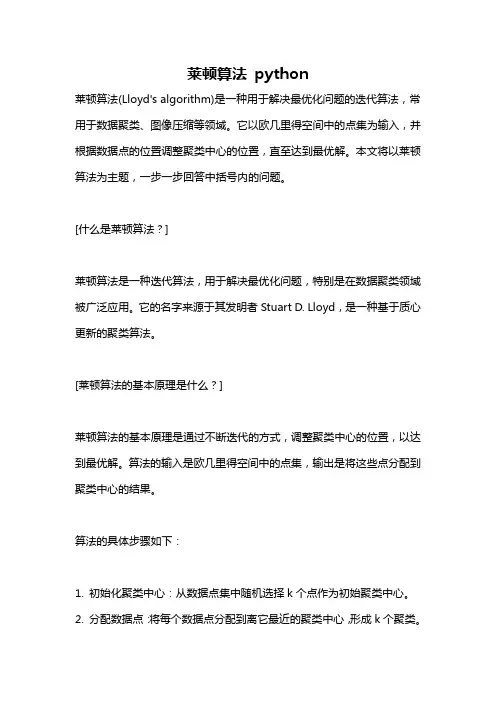 莱顿算法 python

莱顿算法(Lloyd's algorithm)是一种用于解决最优化问题的迭代算法，常用于数据聚类、图像压缩等领域。它以欧几里得空间中的点集为输入，并根据数据点的位置调整聚类中心的位置，直至达到最优解。本文将以莱顿算法为主题，一步一步回答中括号内的问题。

[什么是莱顿算法？]

莱顿算法是一种迭代算法，用于解决最优化问题，特别是在数据聚类领域被广泛应用。它的名字来源于其发明者 Stuart D. Lloyd，是一种基于质心更新的聚类算法。

[莱顿算法的基本原理是什么？]

莱顿算法的基本原理是通过不断迭代的方式，调整聚类中心的位置，以达到最优解。算法的输入是欧几里得空间中的点集，输出是将这些点分配到聚类中心的结果。

算法的具体步骤如下：

1. 初始化聚类中心：从数据点集中随机选择 k 个点作为初始聚类中心。
2. 分配数据点：将每个数据点分配到离它最近的聚类中心，形成 k 个聚类。